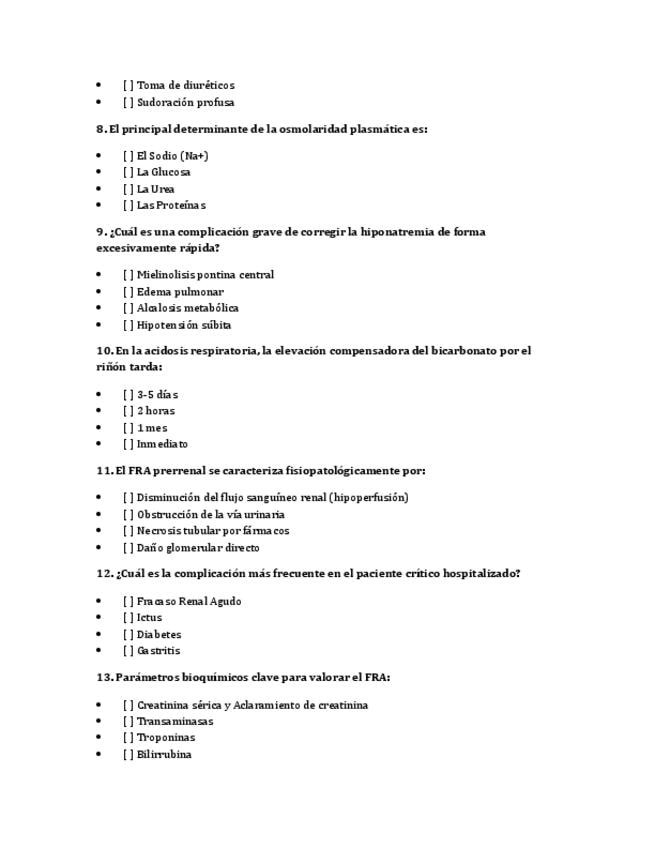 - [ ] Toma de diuréticos
- [ ] Sudoración profusa

8. El principal determinante de la osmolaridad plasmática es:

- [ ] El Sodio (Na+)
- [ ] La Glucosa
- [ ] La Urea
- [ ] Las Proteínas

9. ¿Cuál es una complicación grave de corregir la hiponatremia de forma excesivamente rápida?

- [ ] Mielinolisis pontina central
- [ ] Edema pulmonar
- [ ] Alcalosis metabólica
- [ ] Hipotensión súbita

10. En la acidosis respiratoria, la elevación compensadora del bicarbonato por el riñón tarda:

- [ ] 3-5 días
- [ ] 2 horas
- [ ] 1 mes
- [ ] Inmediato

11. El FRA prerrenal se caracteriza fisiopatológicamente por:

- [ ] Disminución del flujo sanguíneo renal (hipoperfusión)
- [ ] Obstrucción de la vía urinaria
- [ ] Necrosis tubular por fármacos
- [ ] Daño glomerular directo

12. ¿Cuál es la complicación más frecuente en el paciente crítico hospitalizado?

- [ ] Fracaso Renal Agudo
- [ ] Ictus
- [ ] Diabetes
- [ ] Gastritis

13. Parámetros bioquímicos clave para valorar el FRA:

- [ ] Creatinina sérica y Aclaramiento de creatinina
- [ ] Transaminasas
- [ ] Troponinas
- [ ] Bilirrubina